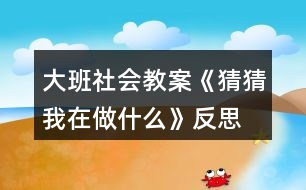 大班社会教案《猜猜我在做什么》反思